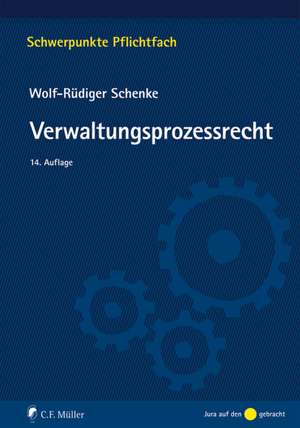 Schwerpunkte Pflichtfach

Wolf-Rüdiger Schenke

Verwaltungsprozessrecht

14. Auflage

C.F. Müller

Jura auf den gebracht